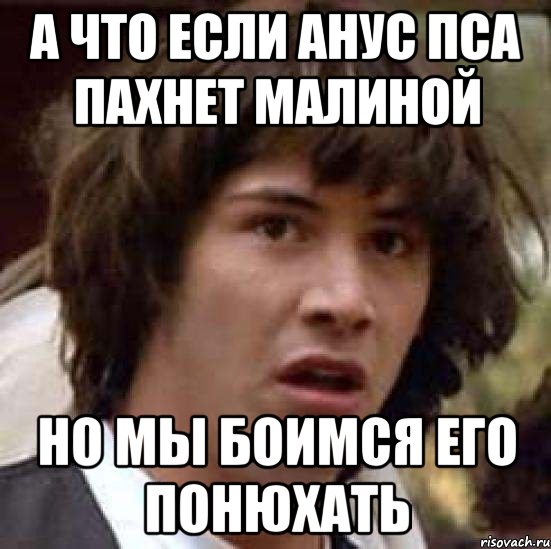 А ЧТО ЕСЛИ АНУС ПСА ПАХНЕТ МАЛИНОЙ

НО МЫ БОИМСЯ ЕГО ПОНЮХАТЬ

risovach.ru